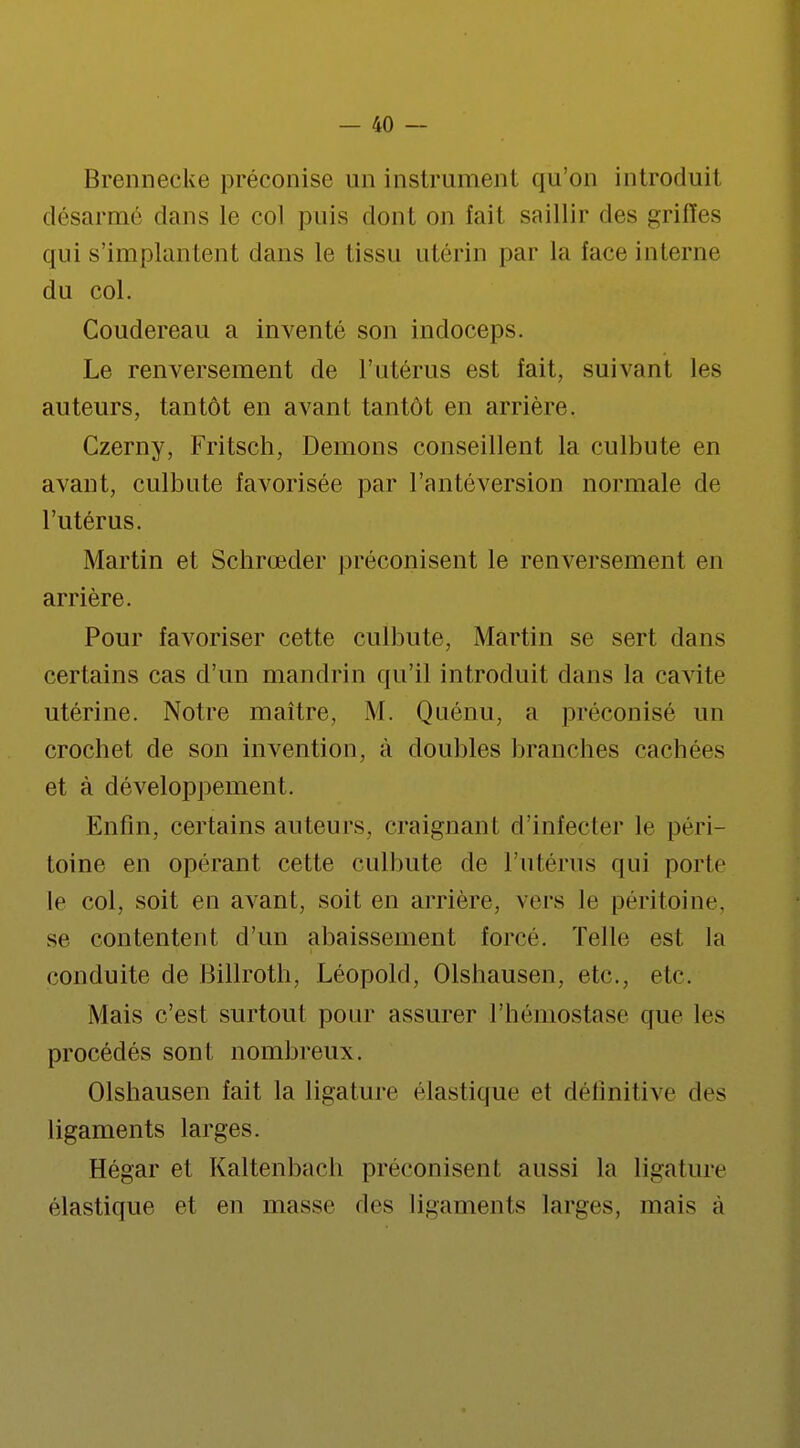 — 40 —

Brennecke préconise un instrument qu'on introduit désarmé dans le col puis dont on fait saillir des griffes qui s'implantent dans le tissu utérin par la face interne du col.

Coudereau a inventé son indoceps.

Le renversement de l'utérus est fait, suivant les auteurs, tantôt en avant tantôt en arrière.

Czerny, Fritsch, Demons conseillent la culbute en avant, culbute favorisée par l'antéversion normale de l'utérus.

Martin et Schrœder préconisent le renversement en arrière.

Pour favoriser cette culbute, Martin se sert dans certains cas d'un mandrin qu'il introduit dans la cavite utérine. Notre maître, M. Quénu, a préconisé un crochet de son invention, à doubles branches cachées et à développement.

Enfin, certains auteurs, craignant d'infecter le péritoine en opérant cette culbute de l'utérus qui porte le col, soit en avant, soit en arrière, vers le péritoine, se contentent d'un abaissement forcé. Telle est la conduite de Billroth, Léopold, Olshausen, etc., etc.

Mais c'est surtout pour assurer l'hémostase que les procédés sont nombreux.

Olshausen fait la ligature élastique et définitive des ligaments larges.

Hégar et Kaltenbach préconisent aussi la ligature élastique et en masse des ligaments larges, mais à